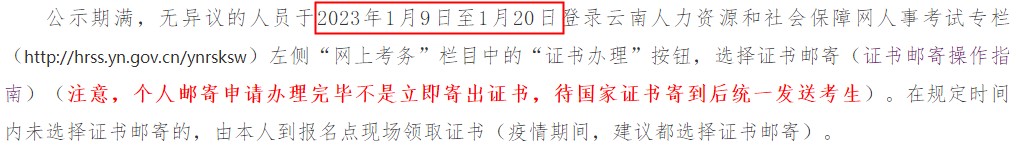 公示期满，无异议的人员于2023年1月9日至1月20日登录云南人力资源和社会保障网人事考试专栏（http://hrss.yn.gov.cn/ynrsksw）左侧“网上考务”栏目中的“证书办理”按钮，选择证书邮寄（证书邮寄操作指南）（注意，个人邮寄申请办理完毕不是立即寄出证书，待国家证书寄到后统一发送考生）。在规定时间内未选择证书邮寄的，由本人到报名点现场领取证书（疫情期间，建议都选择证书邮寄）。